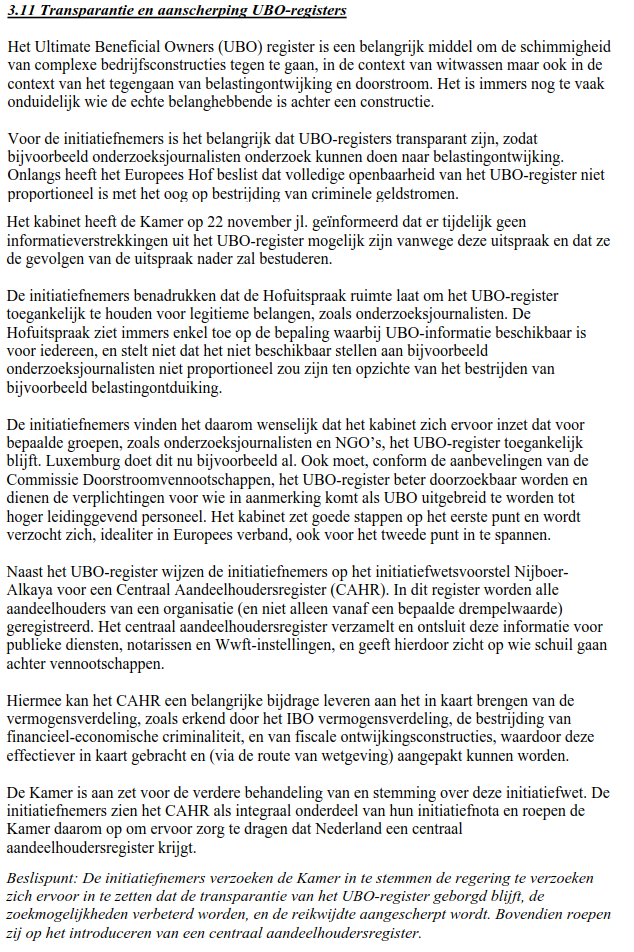 3.11 Transparantie en aanscherping UBO-registers

Het Ultimate Beneficial Owners (UBO) register is een belangrijk middel om de schimmigheid van complexe bedrijfsconstructies tegen te gaan, in de context van witwassen maar ook in de context van het tegengaan van belastingontwijking en doorstroom. Het is immers nog te vaak onduidelijk wie de echte belanghebbende is achter een constructie.

Voor de initiatiefnemers is het belangrijk dat UBO-registers transparant zijn, zodat bijvoorbeeld onderzoeksjournalisten onderzoek kunnen doen naar belastingontwijking. Onlangs heeft het Europees Hof beslist dat volledige openbaarheid van het UBO-register niet proportioneel is met het oog op bestrijding van criminele geldstromen.

Het kabinet heeft de Kamer op 22 november jl. geïnformeerd dat er tijdelijk geen informatieverstrekkingen uit het UBO-register mogelijk zijn vanwege deze uitspraak en dat ze de gevolgen van de uitspraak nader zal bestuderen.

De initiatiefnemers benadrukken dat de Hofuitspraak ruimte laat om het UBO-register toegankelijk te houden voor legitieme belangen, zoals onderzoeksjournalisten. De Hofuitspraak ziet immers enkel toe op de bepaling waarbij UBO-informatie beschikbaar is voor iedereen, en stelt niet dat het niet beschikbaar stellen aan bijvoorbeeld onderzoeksjournalisten niet proportioneel zou zijn ten opzichte van het bestrijden van bijvoorbeeld belastingontduiking.

De initiatiefnemers vinden het daarom wenselijk dat het kabinet zich ervoor inzet dat voor bepaalde groepen, zoals onderzoeksjournalisten en NGO's, het UBO-register toegankelijk blijft. Luxemburg doet dit nu bijvoorbeeld al. Ook moet, conform de aanbevelingen van de Commissie Doorstroomvennootschappen, het UBO-register beter doorzoekbaar worden en dienen de verplichtingen voor wie in aanmerking komt als UBO uitgebreid te worden tot hoger leidinggevend personeel. Het kabinet zet goede stappen op het eerste punt en wordt verzocht zich, idealiter in Europees verband, ook voor het tweede punt in te spannen.

Naast het UBO-register wijzen de initiatiefnemers op het initiatiefwetsvoorstel Nijboer-Alkaya voor een Centraal Aandeelhoudersregister (CAHR). In dit register worden alle aandeelhouders van een organisatie (en niet alleen vanaf een bepaalde drempelwaarde) geregistreerd. Het centraal aandeelhoudersregister verzamelt en ontsluit deze informatie voor publieke diensten, notarissen en Wwft-instellingen, en geeft hierdoor zicht op wie schuil gaan achter vennootschappen.

Hiermee kan het CAHR een belangrijke bijdrage leveren aan het in kaart brengen van de vermogensverdeling, zoals erkend door het IBO vermogensverdeling, de bestrijding van financieel-economische criminaliteit, en van fiscale ontwijkingsconstructies, waardoor deze effectiever in kaart gebracht en (via de route van wetgeving) aangepakt kunnen worden.

De Kamer is aan zet voor de verdere behandeling van en stemming over deze initiatiefwet. De initiatiefnemers zien het CAHR als integraal onderdeel van hun initiatiefnota en roepen de Kamer daarom op om ervoor zorg te dragen dat Nederland een centraal aandeelhoudersregister krijgt.

Beslispunt: De initiatiefnemers verzoeken de Kamer in te stemmen de regering te verzoeken zich ervoor in te zetten dat de transparantie van het UBO-register geborgd blijft, de zoekmogelijkheden verbeterd worden, en de reikwijdte aangescherpt wordt. Bovendien roepen zij op het introduceren van een centraal aandeelhoudersregister.